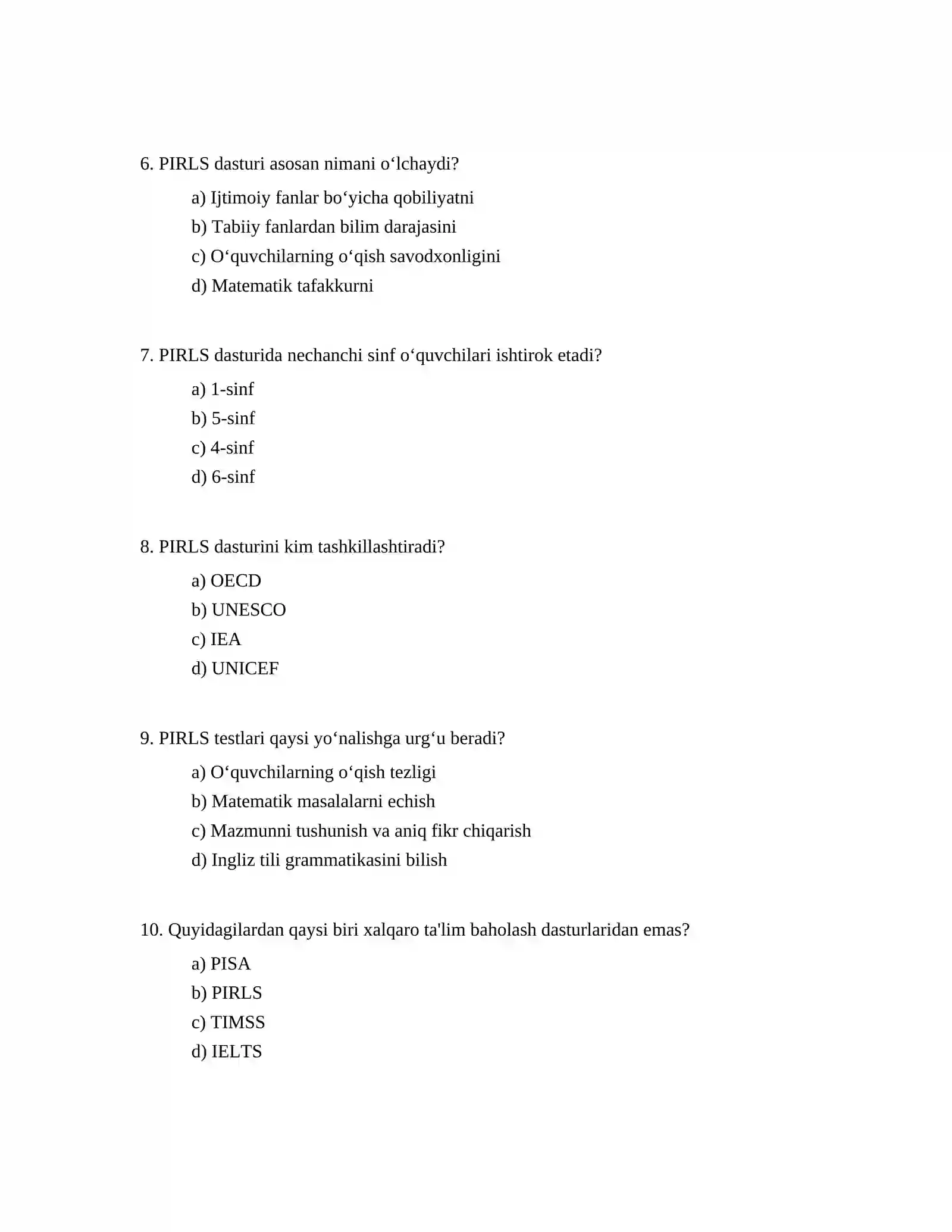 6. PIRLS dasturi asosan nimani o‘lchaydi?

a) Ijtimoiy fanlar bo‘yicha qobiliyatni
b) Tabiiy fanlardan bilim darajasini
c) O‘quvchilarning o‘qish savodxonligini
d) Matematik tafakkurni

7. PIRLS dasturida nechanchi sinf o‘quvchilari ishtirok etadi?

a) 1-sinf
b) 5-sinf
c) 4-sinf
d) 6-sinf

8. PIRLS dasturini kim tashkillashtiradi?

a) OECD
b) UNESCO
c) IEA
d) UNICEF

9. PIRLS testlari qaysi yo‘nalishga urg‘u beradi?

a) O‘quvchilarning o‘qish tezligi
b) Matematik masalalarni echish
c) Mazmunni tushunish va aniq fikr chiqarish
d) Ingliz tili grammatikasini bilish

10. Quyidagilardan qaysi biri xalqaro ta'lim baholash dasturlaridan emas?

a) PISA
b) PIRLS
c) TIMSS
d) IELTS